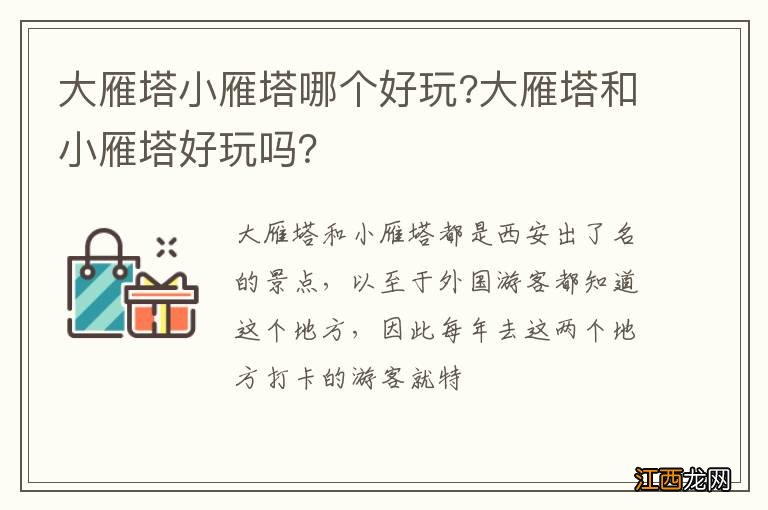 大雁塔小雁塔哪个好玩?大雁塔和小雁塔好玩吗?

大雁塔和小雁塔都是西安出了名的景点，以至于外国游客都知道这个地方，因此每年去这两个地方打卡的游客就特

江西龙网